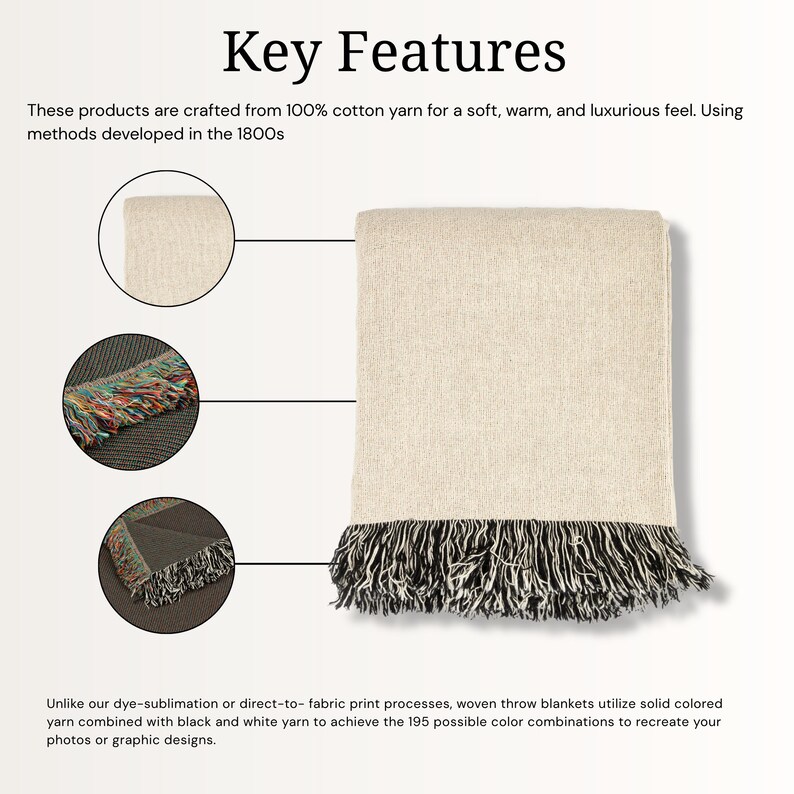 Key Features

These products are crafted from 100% cotton yarn for a soft, warm, and luxurious feel. Using methods developed in the 1800s

Unlike our dye-sublimation or direct-to- fabric print processes, woven throw blankets utilize solid colored yarn combined with black and white yarn to achieve the 195 possible color combinations to recreate your photos or graphic designs.